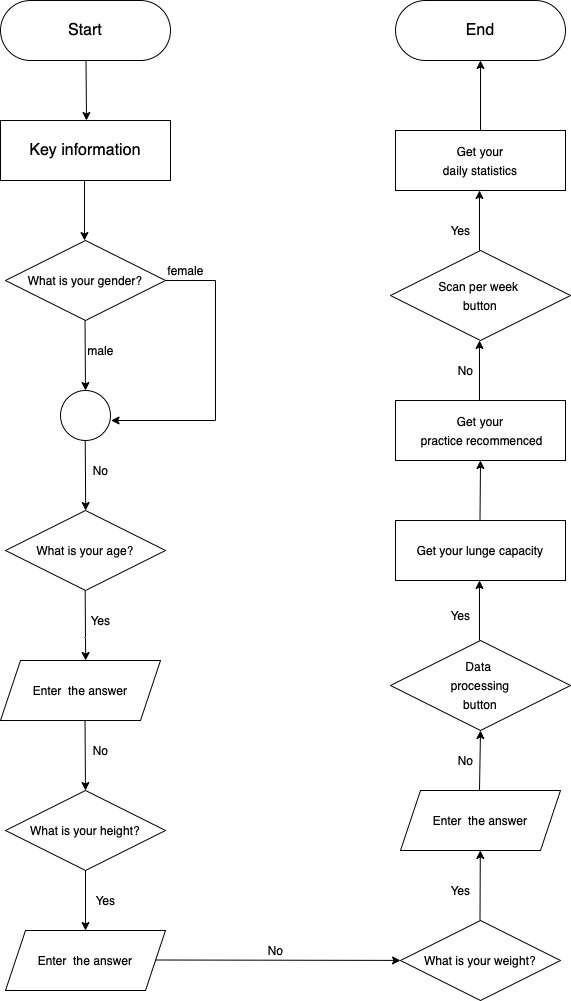 Start

Key information

What is your gender?

female

male

No

What is your age?

Yes

Enter the answer

No

What is your height?

Yes

Enter the answer

No

What is your weight?

Yes

Enter the answer

No

Data processing button

Yes

Get your lunge capacity

Get your practice recommenced

No

Scan per week button

Yes

Get your daily statistics

End